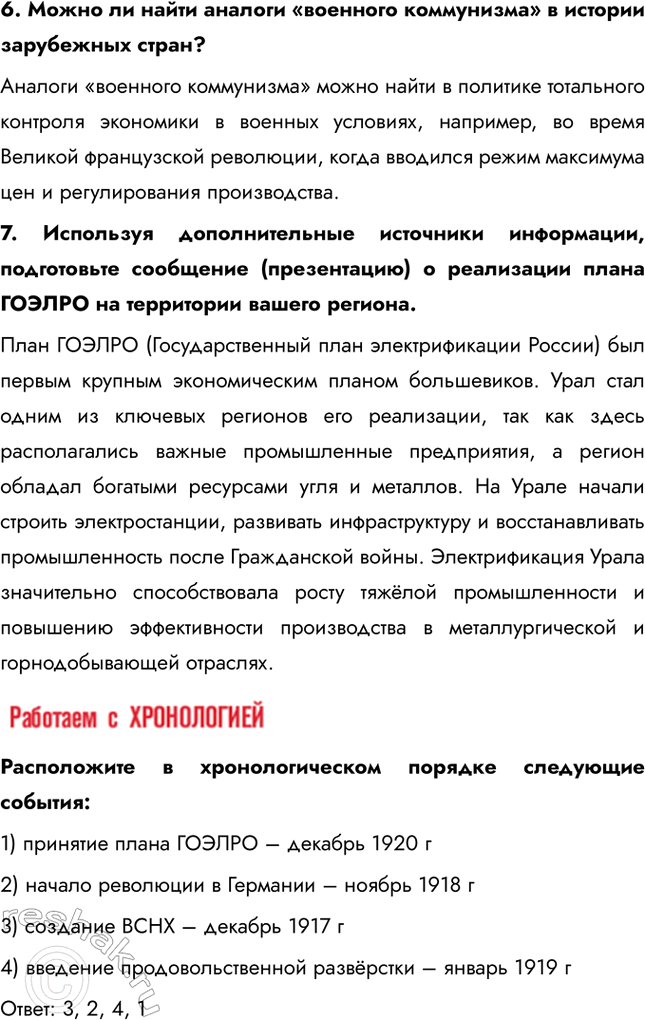 6. Можно ли найти аналоги «военного коммунизма» в истории зарубежных стран?

Аналоги «военного коммунизма» можно найти в политике тотального контроля экономики в военных условиях, например, во время Великой французской революции, когда вводился режим максимума цен и регулирования производства.

7. Используя дополнительные источники информации, подготовьте сообщение (презентацию) о реализации плана ГОЭЛРО на территории вашего региона.

План ГОЭЛРО (Государственный план электрификации России) был первым крупным экономическим планом большевиков. Урал стал одним из ключевых регионов его реализации, так как здесь располагались важные промышленные предприятия, а регион обладал богатыми ресурсами угля и металлов. На Урале начали строить электростанции, развивать инфраструктуру и восстанавливать промышленность после Гражданской войны. Электрификация Урала значительно способствовала росту тяжёлой промышленности и повышению эффективности производства в металлургической и горнодобывающей отраслях.

Работаем с ХРОНОЛОГИЕЙ

Расположите в хронологическом порядке следующие события:

1) принятие плана ГОЭЛРО — декабрь 1920 г

2) начало революции в Германии — ноябрь 1918 г

3) создание ВСНХ — декабрь 1917 г

4) введение продовольственной развёрстки — январь 1919 г

Ответ: 3, 2, 4, 1

reshak.ru